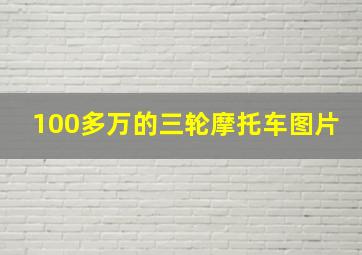 100多万的三轮摩托车图片